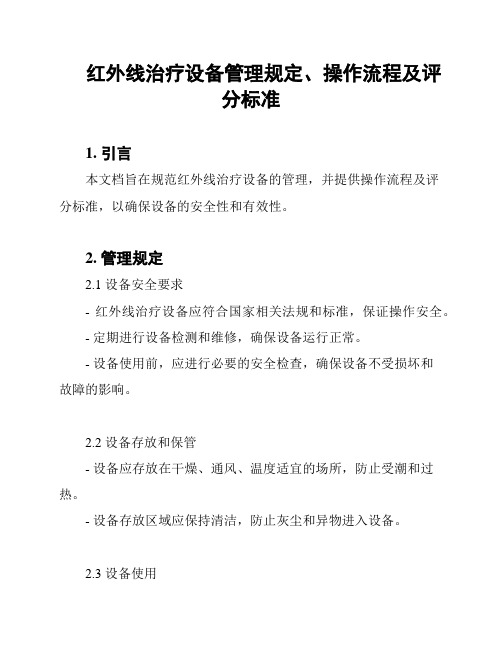 红外线治疗设备管理规定、操作流程及评分标准

1. 引言

本文档旨在规范红外线治疗设备的管理，并提供操作流程及评分标准，以确保设备的安全性和有效性。

2. 管理规定

2.1 设备安全要求

- 红外线治疗设备应符合国家相关法规和标准，保证操作安全。

- 定期进行设备检测和维修，确保设备运行正常。

- 设备使用前，应进行必要的安全检查，确保设备不受损坏和故障的影响。

2.2 设备存放和保管

- 设备应存放在干燥、通风、温度适宜的场所，防止受潮和过热。

- 设备存放区域应保持清洁，防止灰尘和异物进入设备。

2.3 设备使用